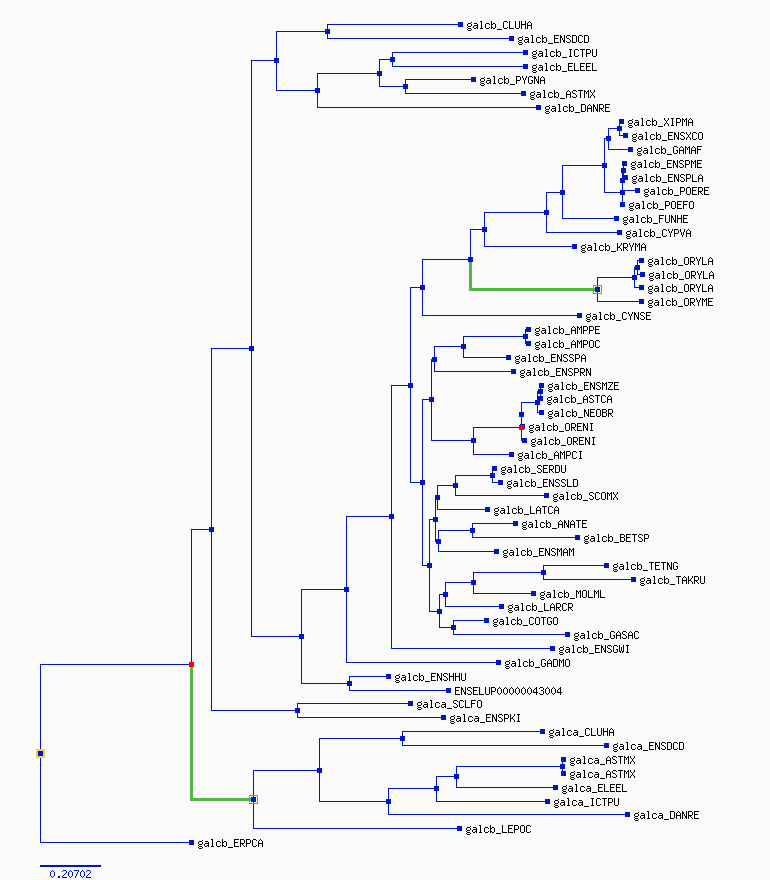 galcb_CLUHA
galcb_ENSDCD
galcb_ICTPU
galcb_ELEEL
galcb_PYGNA
galcb_ASTMX
galcb_DANRE
galcb_XIPMA
galcb_ENSXCO
galcb_GAMAF
galcb_ENSPME
galcb_ENSPLA
galcb_POERE
galcb_POEFO
galcb_FUNHE
galcb_CYPVA
galcb_KRYMA
galcb_ORYLA
galcb_ORYLA
galcb_ORYLA
galcb_ORYME
galcb_CYNSE
galcb_AMPPE
galcb_AMPOC
galcb_ENSSPA
galcb_ENSPRN
galcb_ENSMZE
galcb_ASTCA
galcb_NEOBR
galcb_ORENI
galcb_ORENI
galcb_AMPCI
galcb_SERDU
galcb_ENSSLD
galcb_SCOMX
galcb_LATCA
galcb_ANATE
galcb_BETSP
galcb_ENSMAM
galcb_TETNG
galcb_TAKRU
galcb_MOLML
galcb_LARCR
galcb_COTGO
galcb_GASAC
galcb_ENSGWI
galcb_GADMO
galcb_ENSHHU
ENSELUP00000043004
galca_SCLFO
galca_ENSPKI
galca_CLUHA
galca_ENSDCD
galca_ASTMX
galca_ASTMX
galca_ELEEL
galca_ICTPU
galca_DANRE
galcb_LEPOC
galcb_ERPCA
0.20702